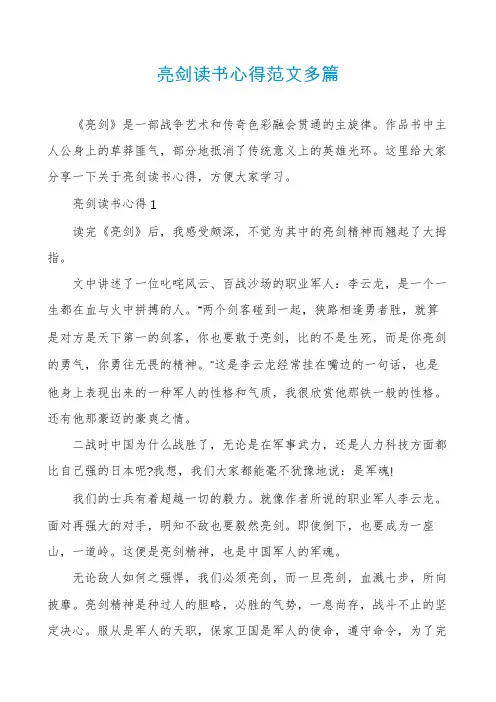 亮剑读书心得范文多篇

《亮剑》是一部战争艺术和传奇色彩融会贯通的主旋律。作品书中主人公身上的草莽匪气，部分地抵消了传统意义上的英雄光环。这里给大家分享一下关于亮剑读书心得，方便大家学习。

亮剑读书心得1

读完《亮剑》后，我感受颇深，不觉为其中的亮剑精神而翘起了大拇指。

文中讲述了一位叱咤风云、百战沙场的职业军人：李云龙，是一个一生都在血与火中拼搏的人。"两个剑客碰到一起，狭路相逢勇者胜，就算是对方是天下第一的剑客，你也要敢于亮剑，比的不是生死，而是你亮剑的勇气，你勇往无畏的精神。"这是李云龙经常挂在嘴边的一句话，也是他身上表现出来的一种军人的性格和气质，我很欣赏他那铁一般的性格。还有他那豪迈的豪爽之情。

二战时中国为什么战胜了，无论是在军事武力，还是人力科技方面都比自己强的日本呢?我想，我们大家都能毫不犹豫地说：是军魂!

我们的士兵有着超越一切的毅力。就像作者所说的职业军人李云龙。面对再强大的对手，明知不敌也要毅然亮剑。即使倒下，也要成为一座山，一道岭。这便是亮剑精神，也是中国军人的军魂。

无论敌人如何之强悍，我们必须亮剑，而一旦亮剑，血溅七步，所向披靡。亮剑精神是种过人的胆略，必胜的气势，一息尚存，战斗不止的坚定决心。服从是军人的天职，保家卫国是军人的使命，遵守命令，为了完